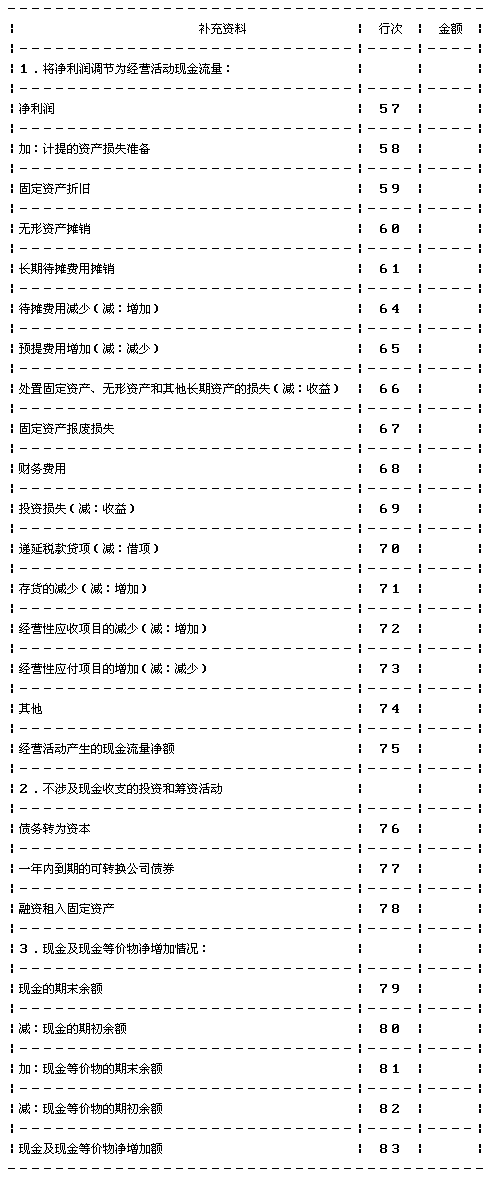 | 补充资料 | 行次 | 金额 |
|---|---|---|
| 1．将净利润调节为经营活动现金流量： | | |
| 净利润 | 57 | |
| 加：计提的资产损失准备 | 58 | |
| 固定资产折旧 | 59 | |
| 无形资产摊销 | 60 | |
| 长期待摊费用摊销 | 61 | |
| 待摊费用减少（减：增加） | 64 | |
| 预提费用增加（减：减少） | 65 | |
| 处置固定资产、无形资产和其他长期资产的损失（减：收益） | 66 | |
| 固定资产报废损失 | 67 | |
| 财务费用 | 68 | |
| 投资损失（减：收益） | 69 | |
| 递延税款贷项（减：借项） | 70 | |
| 存货的减少（减：增加） | 71 | |
| 经营性应收项目的减少（减：增加） | 72 | |
| 经营性应付项目的增加（减：减少） | 73 | |
| 其他 | 74 | |
| 经营活动产生的现金流量净额 | 75 | |
| 2．不涉及现金收支的投资和筹资活动 | | |
| 债务转为资本 | 76 | |
| 一年内到期的可转换公司债券 | 77 | |
| 融资租入固定资产 | 78 | |
| 3．现金及现金等价物净增加情况： | | |
| 现金的期末余额 | 79 | |
| 减：现金的期初余额 | 80 | |
| 加：现金等价物的期末余额 | 81 | |
| 减：现金等价物的期初余额 | 82 | |
| 现金及现金等价物净增加额 | 83 | |